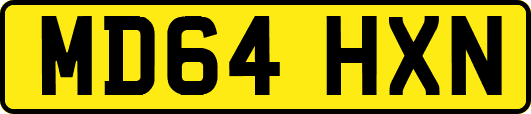 MD64 HXN